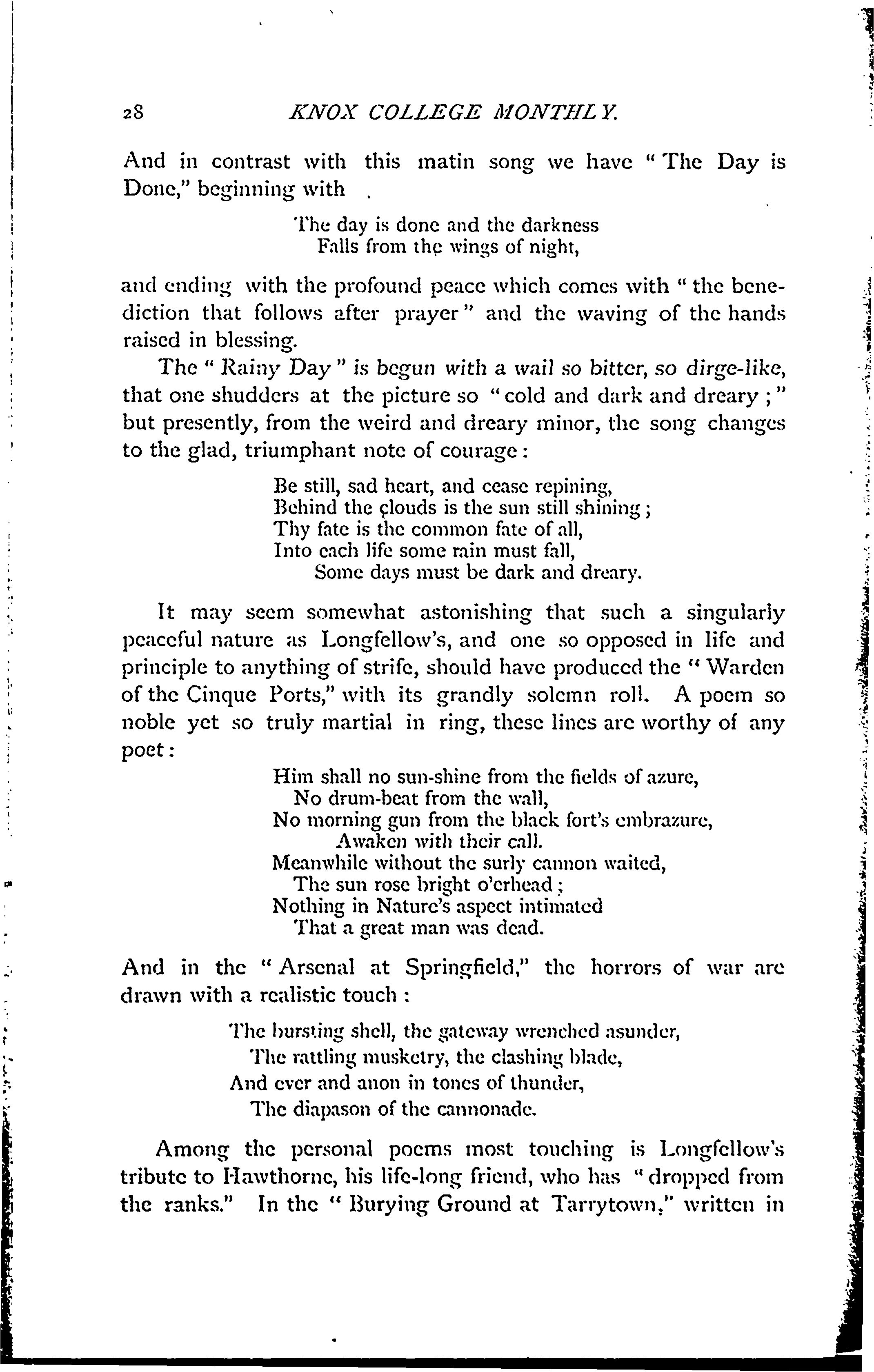 28 KNOX COLLEGE MONTHLY.

And in contrast with this matin song we have "The Day is Done," beginning with

The day is done and the darkness
Falls from the wings of night,

and ending with the profound peace which comes with "the benediction that follows after prayer" and the waving of the hands raised in blessing.

The "Rainy Day" is begun with a wail so bitter, so dirge-like, that one shudders at the picture so "cold and dark and dreary;" but presently, from the weird and dreary minor, the song changes to the glad, triumphant note of courage:

Be still, sad heart, and cease repining,
Behind the clouds is the sun still shining;
Thy fate is the common fate of all,
Into each life some rain must fall,
Some days must be dark and dreary.

It may seem somewhat astonishing that such a singularly peaceful nature as Longfellow's, and one so opposed in life and principle to anything of strife, should have produced the "Warden of the Cinque Ports," with its grandly solemn roll. A poem so noble yet so truly martial in ring, these lines are worthy of any poet:

Him shall no sun-shine from the fields of azure,
No drum-beat from the wall,
No morning gun from the black fort's embrazure,
Awaken with their call.
Meanwhile without the surly cannon waited,
The sun rose bright o'erhead;
Nothing in Nature's aspect intimated
That a great man was dead.

And in the "Arsenal at Springfield," the horrors of war are drawn with a realistic touch:

The bursting shell, the gateway wrenched asunder,
The rattling musketry, the clashing blade,
And ever and anon in tones of thunder,
The diapason of the cannonade.

Among the personal poems most touching is Longfellow's tribute to Hawthorne, his life-long friend, who has "dropped from the ranks." In the "Burying Ground at Tarrytown," written in